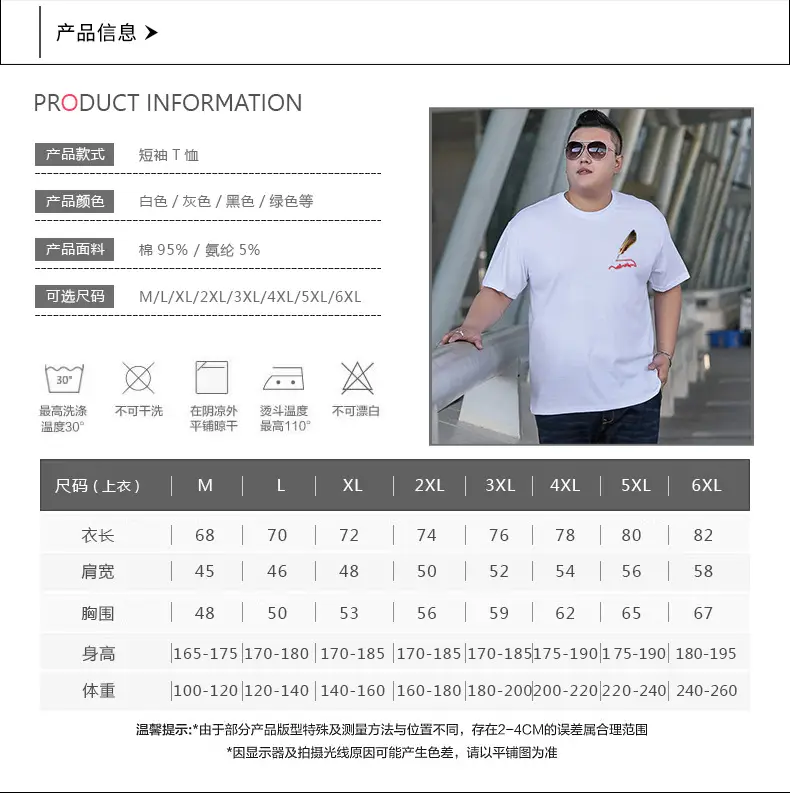 产品信息 ➤

PRODUCT INFORMATION

产品款式 短袖 T 恤

产品颜色 白色 / 灰色 / 黑色 / 绿色等

产品面料 棉 95% / 氨纶 5%

可选尺码 M/L/XL/2XL/3XL/4XL/5XL/6XL

30°
最高洗涤温度30°

不可干洗

在阴凉外平铺晾干

烫斗温度最高110°

不可漂白

| 尺码（上衣） | M | L | XL | 2XL | 3XL | 4XL | 5XL | 6XL |
|---|---|---|---|---|---|---|---|---|
| 衣长 | 68 | 70 | 72 | 74 | 76 | 78 | 80 | 82 |
| 肩宽 | 45 | 46 | 48 | 50 | 52 | 54 | 56 | 58 |
| 胸围 | 48 | 50 | 53 | 56 | 59 | 62 | 65 | 67 |
| 身高 | 165-175 | 170-180 | 170-185 | 170-185 | 170-185 | 175-190 | 175-190 | 180-195 |
| 体重 | 100-120 | 120-140 | 140-160 | 160-180 | 180-200 | 200-220 | 220-240 | 240-260 |

温馨提示:*由于部分产品版型特殊及测量方法与位置不同，存在2-4CM的误差属合理范围

*因显示器及拍摄光线原因可能产生色差，请以平铺图为准